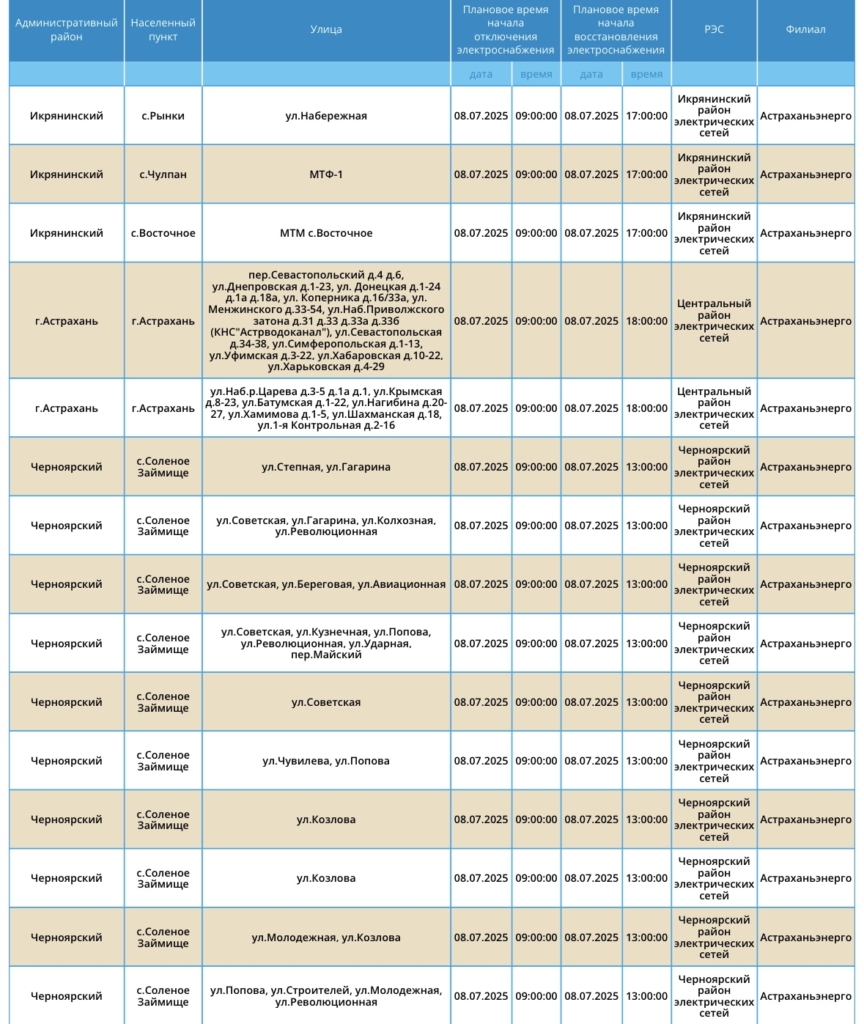 | Административный район | Населенный пункт | Улица | Плановое время начала отключения электроснабжения | | Плановое время начала восстановления электроснабжения | | РЭС | Филиал |
|---|---|---|---|---|---|---|---|---|
| | | | дата | время | дата | время | | |
| Икрянинский | с.Рынки | ул.Набережная | 08.07.2025 | 09:00:00 | 08.07.2025 | 17:00:00 | Икрянинский район электрических сетей | Астраханьэнерго |
| Икрянинский | с.Чулпан | МТФ-1 | 08.07.2025 | 09:00:00 | 08.07.2025 | 17:00:00 | Икрянинский район электрических сетей | Астраханьэнерго |
| Икрянинский | с.Восточное | МТМ с.Восточное | 08.07.2025 | 09:00:00 | 08.07.2025 | 17:00:00 | Икрянинский район электрических сетей | Астраханьэнерго |
| г.Астрахань | г.Астрахань | пер.Севастопольский д.4 д.6, ул.Днепровская д.1-23, ул. Донецкая д.1-24 д.1а д.18а, ул. Коперника д.16/33а, ул. Менжинского д.33-54, ул.Наб.Приволжского затона д.31 д.33 д.33а д.33б (КНС"Астрводоканал"), ул.Севастопольская д.34-38, ул.Симферопольская д.1-13, ул.Уфимская д.3-22, ул.Хабаровская д.10-22, ул.Харьковская д.4-29 | 08.07.2025 | 09:00:00 | 08.07.2025 | 18:00:00 | Центральный район электрических сетей | Астраханьэнерго |
| г.Астрахань | г.Астрахань | ул.Наб.р.Царева д.3-5 д.1а д.1, ул.Крымская д.8-23, ул.Батумская д.1-22, ул.Нагибина д.20-27, ул.Хамимова д.1-5, ул.Шахманская д.18, ул.1-я Контрольная д.2-16 | 08.07.2025 | 09:00:00 | 08.07.2025 | 18:00:00 | Центральный район электрических сетей | Астраханьэнерго |
| Черноярский | с.Соленое Займище | ул.Степная, ул.Гагарина | 08.07.2025 | 09:00:00 | 08.07.2025 | 13:00:00 | Черноярский район электрических сетей | Астраханьэнерго |
| Черноярский | с.Соленое Займище | ул.Советская, ул.Гагарина, ул.Колхозная, ул.Революционная | 08.07.2025 | 09:00:00 | 08.07.2025 | 13:00:00 | Черноярский район электрических сетей | Астраханьэнерго |
| Черноярский | с.Соленое Займище | ул.Советская, ул.Береговая, ул.Авиационная | 08.07.2025 | 09:00:00 | 08.07.2025 | 13:00:00 | Черноярский район электрических сетей | Астраханьэнерго |
| Черноярский | с.Соленое Займище | ул.Советская, ул.Кузнечная, ул.Попова, ул.Революционная, ул.Ударная, пер.Майский | 08.07.2025 | 09:00:00 | 08.07.2025 | 13:00:00 | Черноярский район электрических сетей | Астраханьэнерго |
| Черноярский | с.Соленое Займище | ул.Советская | 08.07.2025 | 09:00:00 | 08.07.2025 | 13:00:00 | Черноярский район электрических сетей | Астраханьэнерго |
| Черноярский | с.Соленое Займище | ул.Чувилева, ул.Попова | 08.07.2025 | 09:00:00 | 08.07.2025 | 13:00:00 | Черноярский район электрических сетей | Астраханьэнерго |
| Черноярский | с.Соленое Займище | ул.Козлова | 08.07.2025 | 09:00:00 | 08.07.2025 | 13:00:00 | Черноярский район электрических сетей | Астраханьэнерго |
| Черноярский | с.Соленое Займище | ул.Козлова | 08.07.2025 | 09:00:00 | 08.07.2025 | 13:00:00 | Черноярский район электрических сетей | Астраханьэнерго |
| Черноярский | с.Соленое Займище | ул.Молодежная, ул.Козлова | 08.07.2025 | 09:00:00 | 08.07.2025 | 13:00:00 | Черноярский район электрических сетей | Астраханьэнерго |
| Черноярский | с.Соленое Займище | ул.Попова, ул.Строителей, ул.Молодежная, ул.Революционная | 08.07.2025 | 09:00:00 | 08.07.2025 | 13:00:00 | Черноярский район электрических сетей | Астраханьэнерго |